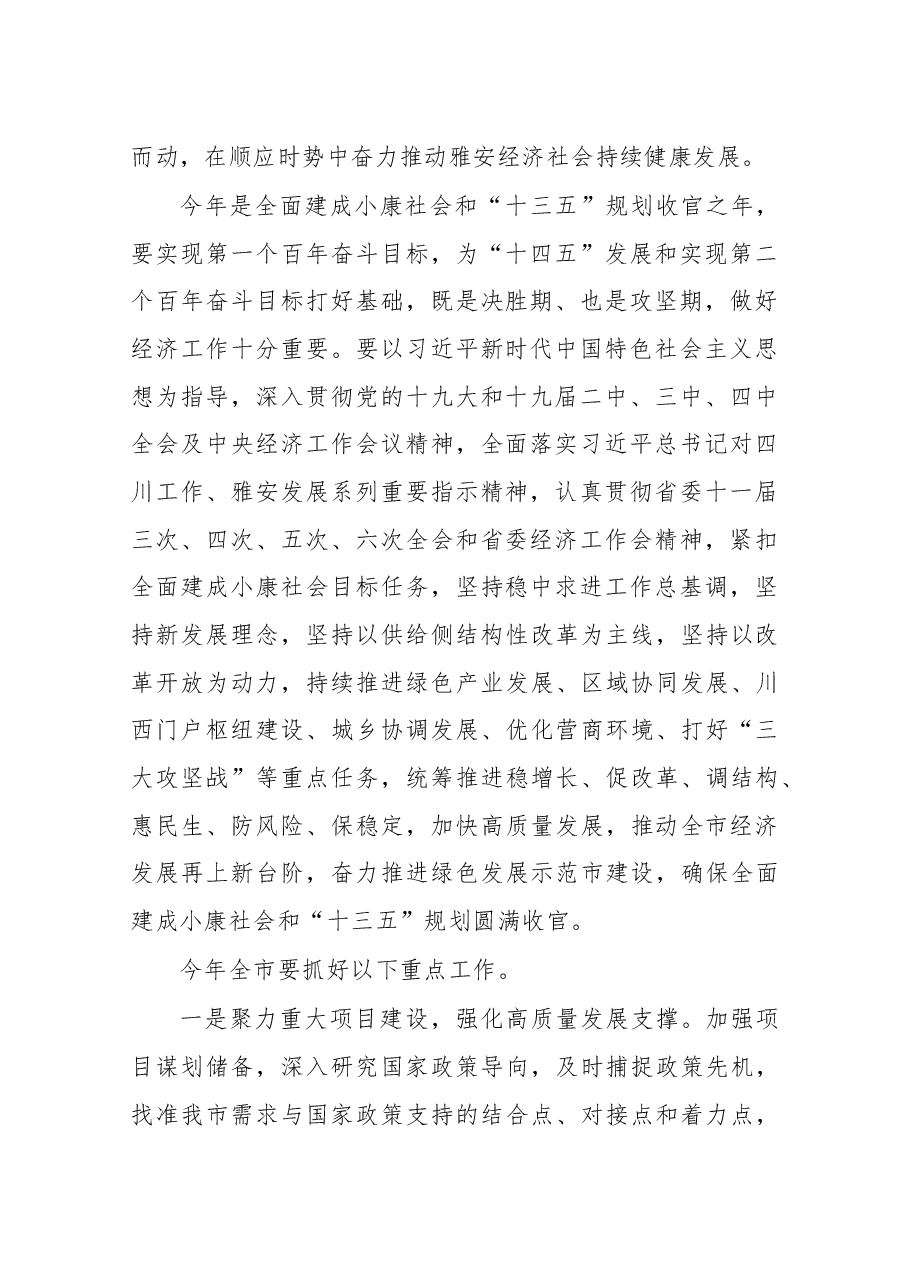 而动，在顺应时势中奋力推动雅安经济社会持续健康发展。

今年是全面建成小康社会和“十三五”规划收官之年，要实现第一个百年奋斗目标，为“十四五”发展和实现第二个百年奋斗目标打好基础，既是决胜期、也是攻坚期，做好经济工作十分重要。要以习近平新时代中国特色社会主义思想为指导，深入贯彻党的十九大和十九届二中、三中、四中全会及中央经济工作会议精神，全面落实习近平总书记对四川工作、雅安发展系列重要指示精神，认真贯彻省委十一届三次、四次、五次、六次全会和省委经济工作会精神，紧扣全面建成小康社会目标任务，坚持稳中求进工作总基调，坚持新发展理念，坚持以供给侧结构性改革为主线，坚持以改革开放为动力，持续推进绿色产业发展、区域协同发展、川西门户枢纽建设、城乡协调发展、优化营商环境、打好“三大攻坚战”等重点任务，统筹推进稳增长、促改革、调结构、惠民生、防风险、保稳定，加快高质量发展，推动全市经济发展再上新台阶，奋力推进绿色发展示范市建设，确保全面建成小康社会和“十三五”规划圆满收官。

今年全市要抓好以下重点工作。

一是聚力重大项目建设，强化高质量发展支撑。加强项目谋划储备，深入研究国家政策导向，及时捕捉政策先机，找准我市需求与国家政策支持的结合点、对接点和着力点，